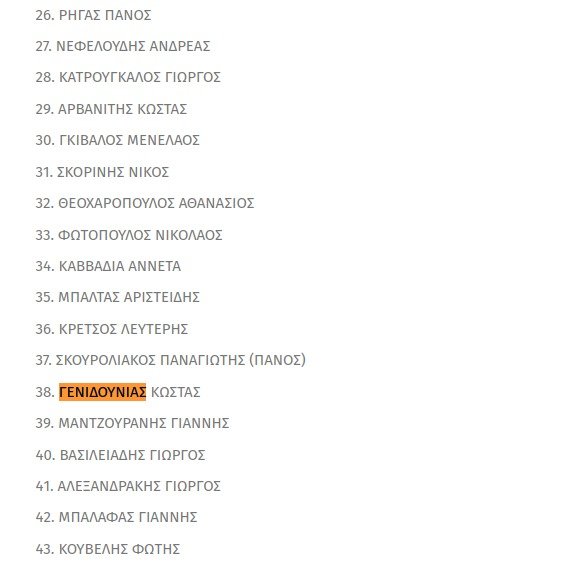 26. ΡΗΓΑΣ ΠΑΝΟΣ

27. ΝΕΦΕΛΟΥΔΗΣ ΑΝΔΡΕΑΣ

28. ΚΑΤΡΟΥΓΚΑΛΟΣ ΓΙΩΡΓΟΣ

29. ΑΡΒΑΝΙΤΗΣ ΚΩΣΤΑΣ

30. ΓΚΙΒΑΛΟΣ ΜΕΝΕΛΑΟΣ

31. ΣΚΟΡΙΝΗΣ ΝΙΚΟΣ

32. ΘΕΟΧΑΡΟΠΟΥΛΟΣ ΑΘΑΝΑΣΙΟΣ

33. ΦΩΤΟΠΟΥΛΟΣ ΝΙΚΟΛΑΟΣ

34. ΚΑΒΒΑΔΙΑ ΑΝΝΕΤΑ

35. ΜΠΑΛΤΑΣ ΑΡΙΣΤΕΙΔΗΣ

36. ΚΡΕΤΣΟΣ ΛΕΥΤΕΡΗΣ

37. ΣΚΟΥΡΟΛΙΑΚΟΣ ΠΑΝΑΓΙΩΤΗΣ (ΠΑΝΟΣ)

38. ΓΕΝΙΔΟΥΝΙΑΣ ΚΩΣΤΑΣ

39. ΜΑΝΤΖΟΥΡΑΝΗΣ ΓΙΑΝΝΗΣ

40. ΒΑΣΙΛΕΙΑΔΗΣ ΓΙΩΡΓΟΣ

41. ΑΛΕΞΑΝΔΡΑΚΗΣ ΓΙΩΡΓΟΣ

42. ΜΠΑΛΑΦΑΣ ΓΙΑΝΝΗΣ

43. ΚΟΥΒΕΛΗΣ ΦΩΤΗΣ